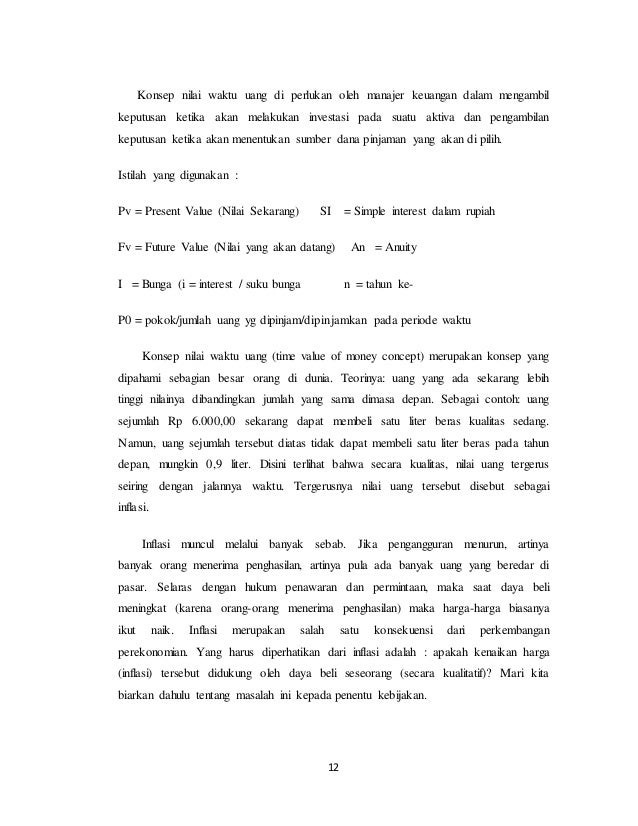 Konsep nilai waktu uang di perlukan oleh manajer keuangan dalam mengambil keputusan ketika akan melakukan investasi pada suatu aktiva dan pengambilan keputusan ketika akan menentukan sumber dana pinjaman yang akan di pilih.

Istilah yang digunakan :

Pv = Present Value (Nilai Sekarang)    SI = Simple interest dalam rupiah

Fv = Future Value (Nilai yang akan datang)    An = Anuity

I = Bunga (i = interest / suku bunga    n = tahun ke-

P0 = pokok/jumlah uang yg dipinjam/dipinjamkan pada periode waktu

Konsep nilai waktu uang (time value of money concept) merupakan konsep yang dipahami sebagian besar orang di dunia. Teorinya: uang yang ada sekarang lebih tinggi nilainya dibandingkan jumlah yang sama dimasa depan. Sebagai contoh: uang sejumlah Rp 6.000,00 sekarang dapat membeli satu liter beras kualitas sedang. Namun, uang sejumlah tersebut diatas tidak dapat membeli satu liter beras pada tahun depan, mungkin 0,9 liter. Disini terlihat bahwa secara kualitas, nilai uang tergerus seiring dengan jalannya waktu. Tergerusnya nilai uang tersebut disebut sebagai inflasi.

Inflasi muncul melalui banyak sebab. Jika pengangguran menurun, artinya banyak orang menerima penghasilan, artinya pula ada banyak uang yang beredar di pasar. Selaras dengan hukum penawaran dan permintaan, maka saat daya beli meningkat (karena orang-orang menerima penghasilan) maka harga-harga biasanya ikut naik. Inflasi merupakan salah satu konsekuensi dari perkembangan perekonomian. Yang harus diperhatikan dari inflasi adalah : apakah kenaikan harga (inflasi) tersebut didukung oleh daya beli seseorang (secara kualitatif)? Mari kita biarkan dahulu tentang masalah ini kepada penentu kebijakan.

12